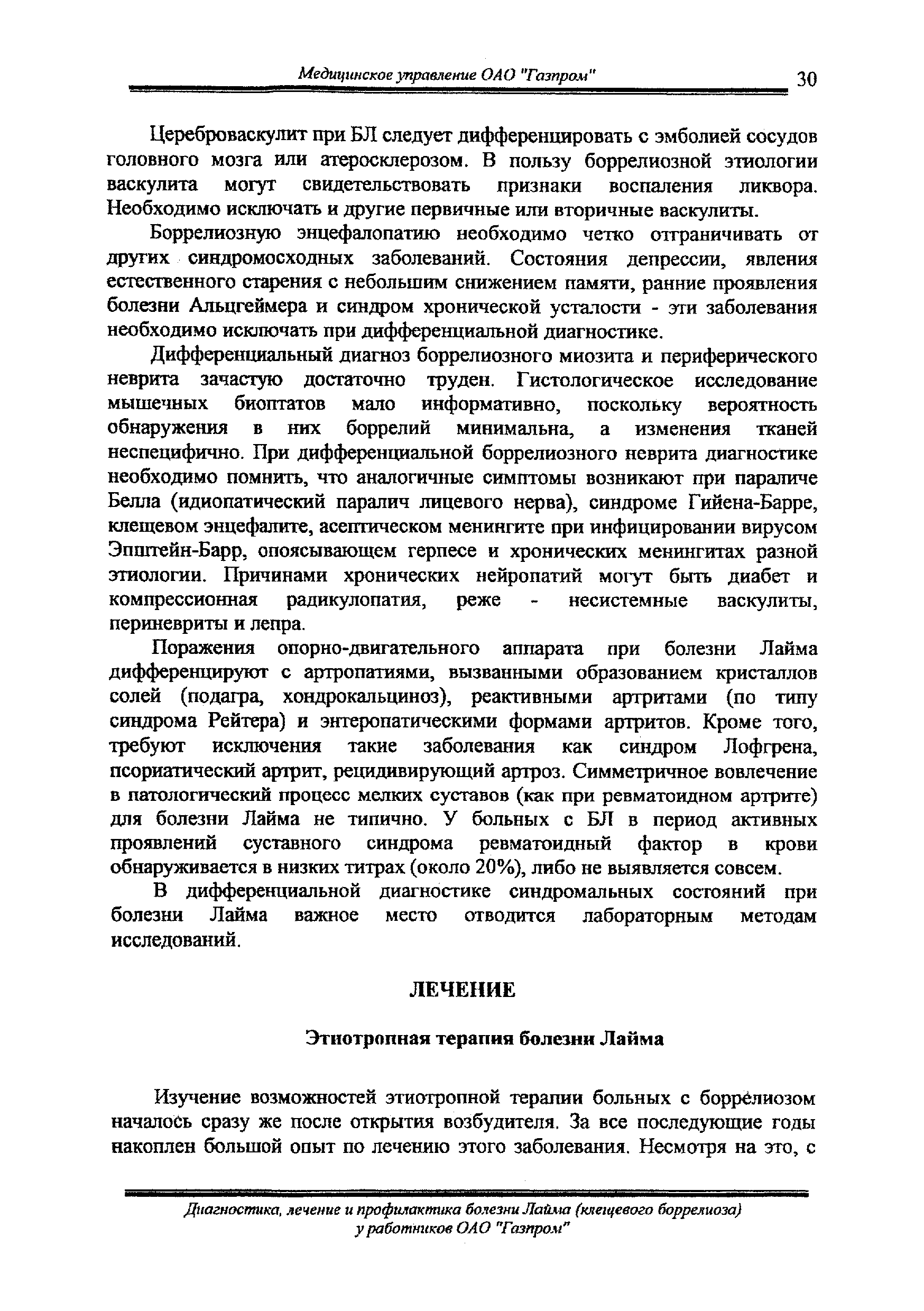 Медицинское управление ОАО "Газпром" 30

Цереброваскулит при БЛ следует дифференцировать с эмболией сосудов головного мозга или атеросклерозом. В пользу боррелиозной этиологии васкулита могут свидетельствовать признаки воспаления ликвора. Необходимо исключать и другие первичные или вторичные васкулиты.

Боррелиозную энцефалопатию необходимо четко отграничивать от других синдромосходных заболеваний. Состояния депрессии, явления естественного старения с небольшим снижением памяти, ранние проявления болезни Альцгеймера и синдром хронической усталости - эти заболевания необходимо исключать при дифференциальной диагностике.

Дифференциальный диагноз боррелиозного миозита и периферического неврита зачастую достаточно труден. Гистологическое исследование мышечных биоптатов мало информативно, поскольку вероятность обнаружения в них боррелий минимальна, а изменения тканей неспецифично. При дифференциальной боррелиозного неврита диагностике необходимо помнить, что аналогичные симптомы возникают при параличе Белла (идиопатический паралич лицевого нерва), синдроме Гийена-Барре, клещевом энцефалите, асептическом менингите при инфицировании вирусом Эпштейн-Барр, опоясывающем герпесе и хронических менингитах разной этиологии. Причинами хронических нейропатий могут быть диабет и компрессионная радикулопатия, реже - несистемные васкулиты, периневриты и лепра.

Поражения опорно-двигательного аппарата при болезни Лайма дифференцируют с артропатиями, вызванными образованием кристаллов солей (подагра, хондрокальциноз), реактивными артритами (по типу синдрома Рейтера) и энтеропатическими формами артритов. Кроме того, требуют исключения такие заболевания как синдром Лофгрена, псориатический артрит, рецидивирующий артроз. Симметричное вовлечение в патологический процесс мелких суставов (как при ревматоидном артрите) для болезни Лайма не типично. У больных с БЛ в период активных проявлений суставного синдрома ревматоидный фактор в крови обнаруживается в низких титрах (около 20%), либо не выявляется совсем.

В дифференциальной диагностике синдромальных состояний при болезни Лайма важное место отводится лабораторным методам исследований.

ЛЕЧЕНИЕ

Этиотропная терапия болезни Лайма

Изучение возможностей этиотропной терапии больных с боррелиозом началось сразу же после открытия возбудителя. За все последующие годы накоплен большой опыт по лечению этого заболевания. Несмотря на это, с

Диагностика, лечение и профилактика болезни Лайма (клещевого боррелиоза) у работников ОАО "Газпром"